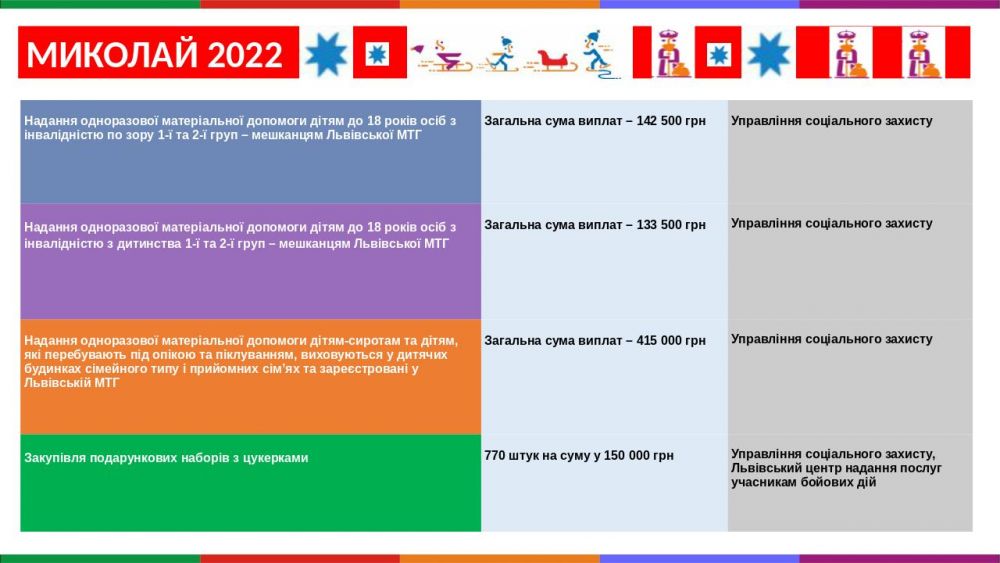 МИКОЛАЙ 2022

| | | |
|---|---|---|
| Надання одноразової матеріальної допомоги дітям до 18 років осіб з інвалідністю по зору 1-ї та 2-ї груп – мешканцям Львівської МТГ | Загальна сума виплат – 142 500 грн | Управління соціального захисту |
| Надання одноразової матеріальної допомоги дітям до 18 років осіб з інвалідністю з дитинства 1-ї та 2-ї груп – мешканцям Львівської МТГ | Загальна сума виплат – 133 500 грн | Управління соціального захисту |
| Надання одноразової матеріальної допомоги дітям-сиротам та дітям, які перебувають під опікою та піклуванням, виховуються у дитячих будинках сімейного типу і прийомних сім'ях та зареєстровані у Львівській МТГ | Загальна сума виплат – 415 000 грн | Управління соціального захисту |
| Закупівля подарункових наборів з цукерками | 770 штук на суму у 150 000 грн | Управління соціального захисту, Львівський центр надання послуг учасникам бойових дій |